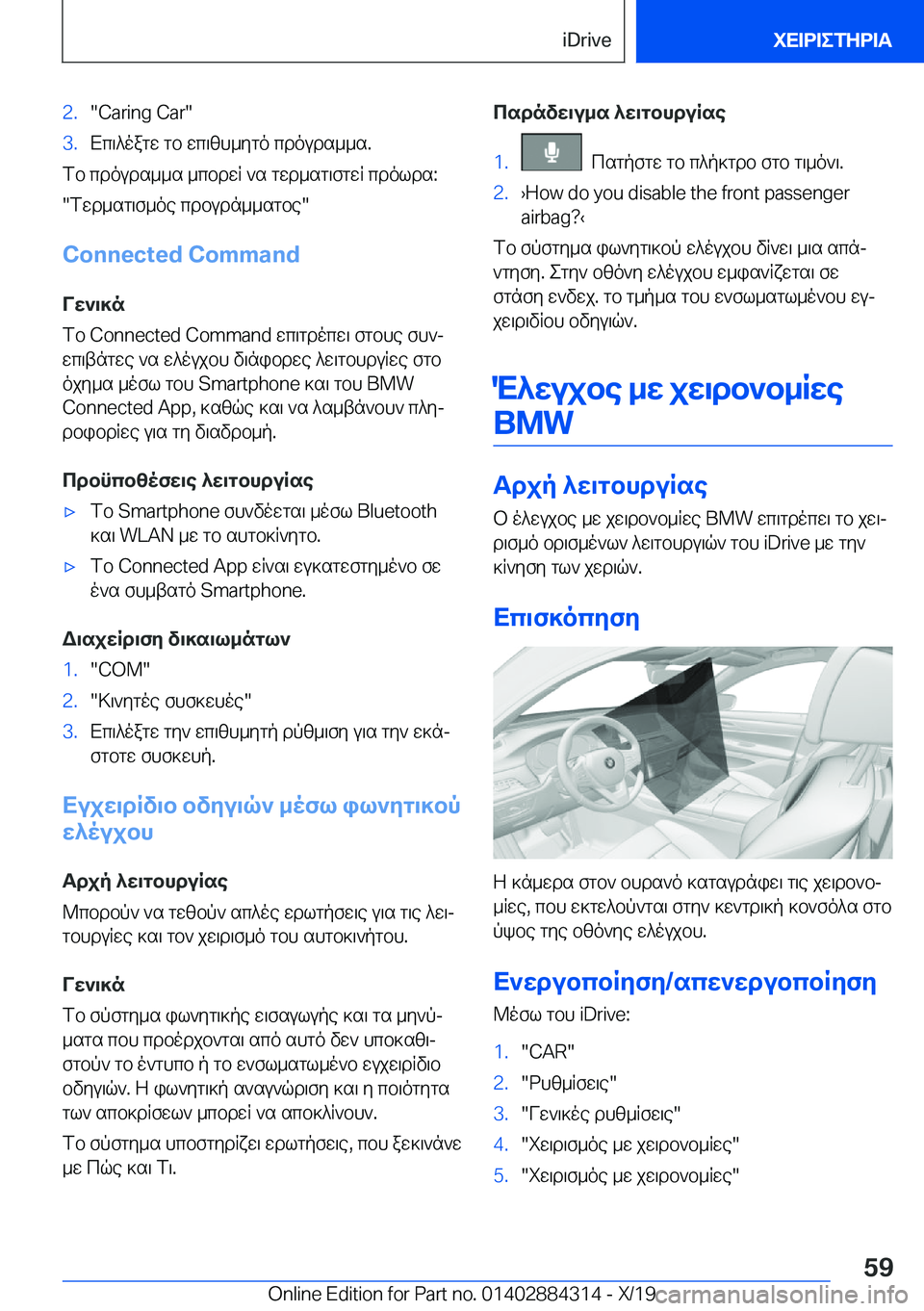 iDrive ΧΕΙΡΙΣΤΗΡΙΑ

2. "Caring Car"
3. Επιλέξτε το επιθυμητό πρόγραμμα.

Το πρόγραμμα μπορεί να τερματιστεί πρόωρα: "Τερματισμός προγράμματος"

Connected Command

Γενικά

Το Connected Command επιτρέπει στους συνεπιβάτες να ελέγχου διάφορες λειτουργίες στο όχημα μέσω του Smartphone και του BMW Connected App, καθώς και να λαμβάνουν πληροφορίες για τη διαδρομή.

Προϋποθέσεις λειτουργίας

▷ Το Smartphone συνδέεται μέσω Bluetooth και WLAN με το αυτοκίνητο.
▷ Το Connected App είναι εγκατεστημένο σε ένα συμβατό Smartphone.

Διαχείριση δικαιωμάτων

1. "COM"
2. "Κινητές συσκευές"
3. Επιλέξτε την επιθυμητή ρύθμιση για την εκάστοτε συσκευή.

Εγχειρίδιο οδηγιών μέσω φωνητικού ελέγχου

Αρχή λειτουργίας

Μπορούν να τεθούν απλές ερωτήσεις για τις λειτουργίες και τον χειρισμό του αυτοκινήτου.

Γενικά

Το σύστημα φωνητικής εισαγωγής και τα μηνύματα που προέρχονται από αυτό δεν υποκαθιστούν το έντυπο ή το ενσωματωμένο εγχειρίδιο οδηγιών. Η φωνητική αναγνώριση και η ποιότητα των αποκρίσεων μπορεί να αποκλίνουν.

Το σύστημα υποστηρίζει ερωτήσεις, που ξεκινάνε με Πώς και Τι.

Παράδειγμα λειτουργίας

1. Πατήστε το πλήκτρο στο τιμόνι.
2. ›How do you disable the front passenger airbag?‹

Το σύστημα φωνητικού ελέγχου δίνει μια απάντηση. Στην οθόνη ελέγχου εμφανίζεται σε στάση ενδεχ. το τμήμα του ενσωματωμένου εγχειριδίου οδηγιών.

Έλεγχος με χειρονομίες BMW

Αρχή λειτουργίας

Ο έλεγχος με χειρονομίες BMW επιτρέπει το χειρισμό ορισμένων λειτουργιών του iDrive με την κίνηση των χεριών.

Επισκόπηση

Η κάμερα στον ουρανό καταγράφει τις χειρονομίες, που εκτελούνται στην κεντρική κονσόλα στο ύψος της οθόνης ελέγχου.

Ενεργοποίηση/απενεργοποίηση

Μέσω του iDrive:

1. "CAR"
2. "Ρυθμίσεις"
3. "Γενικές ρυθμίσεις"
4. "Χειρισμός με χειρονομίες"
5. "Χειρισμός με χειρονομίες"

59

Online Edition for Part no. 01402884314 - X/19 carmanualsonline.info